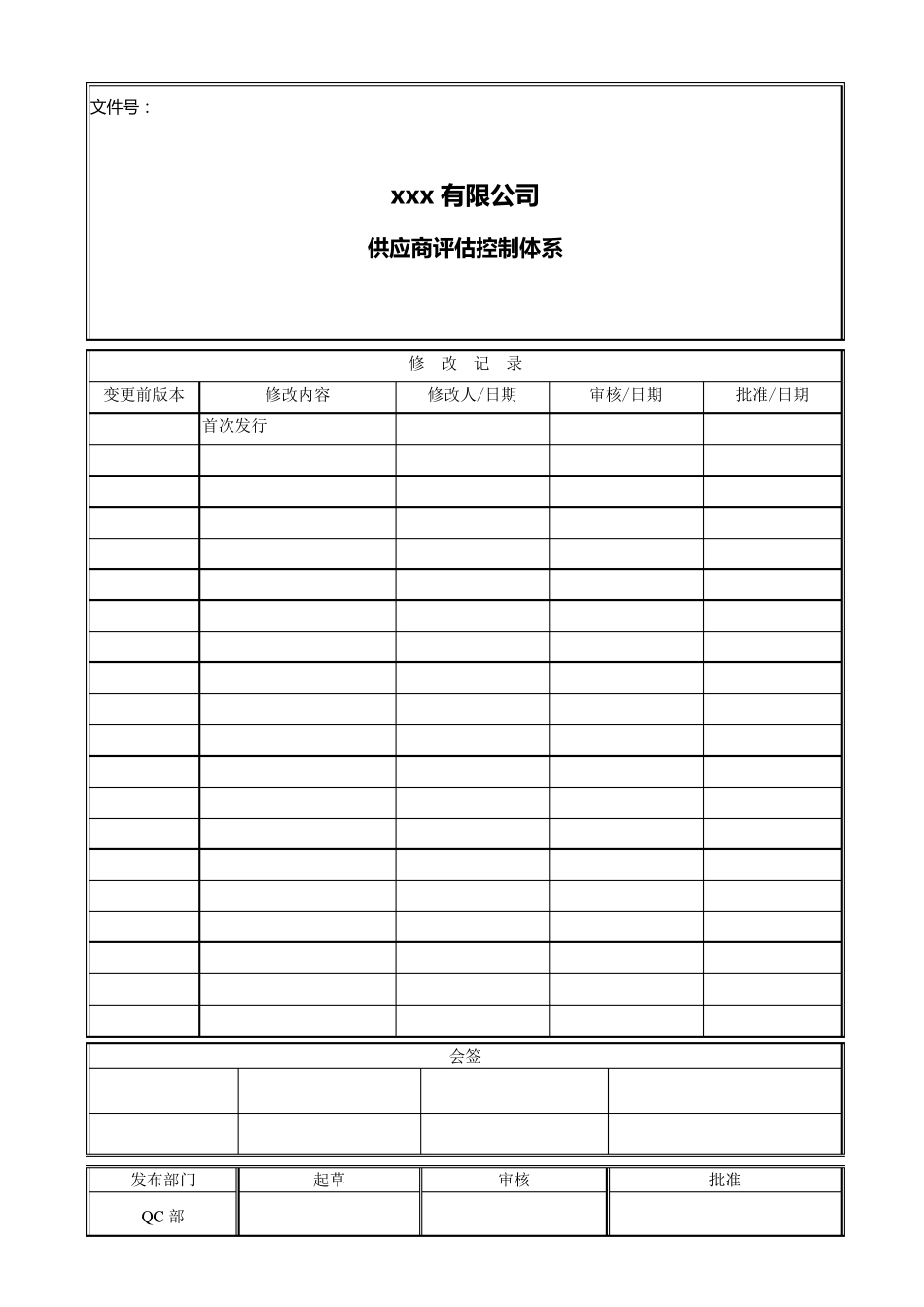 文件号：

xxx 有限公司

供应商评估控制体系

修 改 记 录

| 变更前版本 | 修改内容 | 修改人/日期 | 审核/日期 | 批准/日期 |
|---|---|---|---|---|
| | 首次发行 | | | |
| | | | | |
| | | | | |
| | | | | |
| | | | | |
| | | | | |
| | | | | |
| | | | | |
| | | | | |
| | | | | |
| | | | | |
| | | | | |
| | | | | |
| | | | | |
| | | | | |
| | | | | |
| | | | | |
| | | | | |
| | | | | |
| | | | | |

会签

| | | | |
|---|---|---|---|
| | | | |
| | | | |

| 发布部门 | 起草 | 审核 | 批准 |
|---|---|---|---|
| QC 部 | | | |